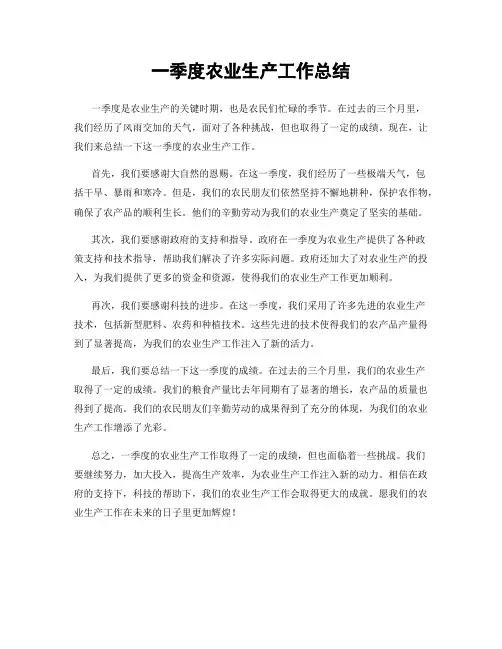 一季度农业生产工作总结

一季度是农业生产的关键时期，也是农民们忙碌的季节。在过去的三个月里，我们经历了风雨交加的天气，面对了各种挑战，但也取得了一定的成绩。现在，让我们来总结一下这一季度的农业生产工作。

首先，我们要感谢大自然的恩赐。在这一季度，我们经历了一些极端天气，包括干旱、暴雨和寒冷。但是，我们的农民朋友们依然坚持不懈地耕种，保护农作物，确保了农产品的顺利生长。他们的辛勤劳动为我们的农业生产奠定了坚实的基础。

其次，我们要感谢政府的支持和指导。政府在一季度为农业生产提供了各种政策支持和技术指导，帮助我们解决了许多实际问题。政府还加大了对农业生产的投入，为我们提供了更多的资金和资源，使得我们的农业生产工作更加顺利。

再次，我们要感谢科技的进步。在这一季度，我们采用了许多先进的农业生产技术，包括新型肥料、农药和种植技术。这些先进的技术使得我们的农产品产量得到了显著提高，为我们的农业生产工作注入了新的活力。

最后，我们要总结一下这一季度的成绩。在过去的三个月里，我们的农业生产取得了一定的成绩。我们的粮食产量比去年同期有了显著的增长，农产品的质量也得到了提高。我们的农民朋友们辛勤劳动的成果得到了充分的体现，为我们的农业生产工作增添了光彩。

总之，一季度的农业生产工作取得了一定的成绩，但也面临着一些挑战。我们要继续努力，加大投入，提高生产效率，为农业生产工作注入新的动力。相信在政府的支持下，科技的帮助下，我们的农业生产工作会取得更大的成就。愿我们的农业生产工作在未来的日子里更加辉煌！